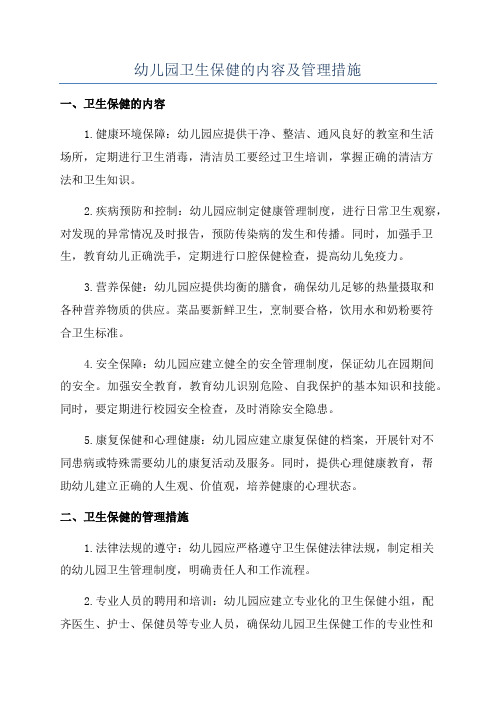 幼儿园卫生保健的内容及管理措施

一、卫生保健的内容

1.健康环境保障：幼儿园应提供干净、整洁、通风良好的教室和生活场所，定期进行卫生消毒，清洁员工要经过卫生培训，掌握正确的清洁方法和卫生知识。

2.疾病预防和控制：幼儿园应制定健康管理制度，进行日常卫生观察，对发现的异常情况及时报告，预防传染病的发生和传播。同时，加强手卫生，教育幼儿正确洗手，定期进行口腔保健检查，提高幼儿免疫力。

3.营养保健：幼儿园应提供均衡的膳食，确保幼儿足够的热量摄取和各种营养物质的供应。菜品要新鲜卫生，烹制要合格，饮用水和奶粉要符合卫生标准。

4.安全保障：幼儿园应建立健全的安全管理制度，保证幼儿在园期间的安全。加强安全教育，教育幼儿识别危险、自我保护的基本知识和技能。同时，要定期进行校园安全检查，及时消除安全隐患。

5.康复保健和心理健康：幼儿园应建立康复保健的档案，开展针对不同患病或特殊需要幼儿的康复活动及服务。同时，提供心理健康教育，帮助幼儿建立正确的人生观、价值观，培养健康的心理状态。

二、卫生保健的管理措施

1.法律法规的遵守：幼儿园应严格遵守卫生保健法律法规，制定相关的幼儿园卫生管理制度，明确责任人和工作流程。

2.专业人员的聘用和培训：幼儿园应建立专业化的卫生保健小组，配齐医生、护士、保健员等专业人员，确保幼儿园卫生保健工作的专业性和